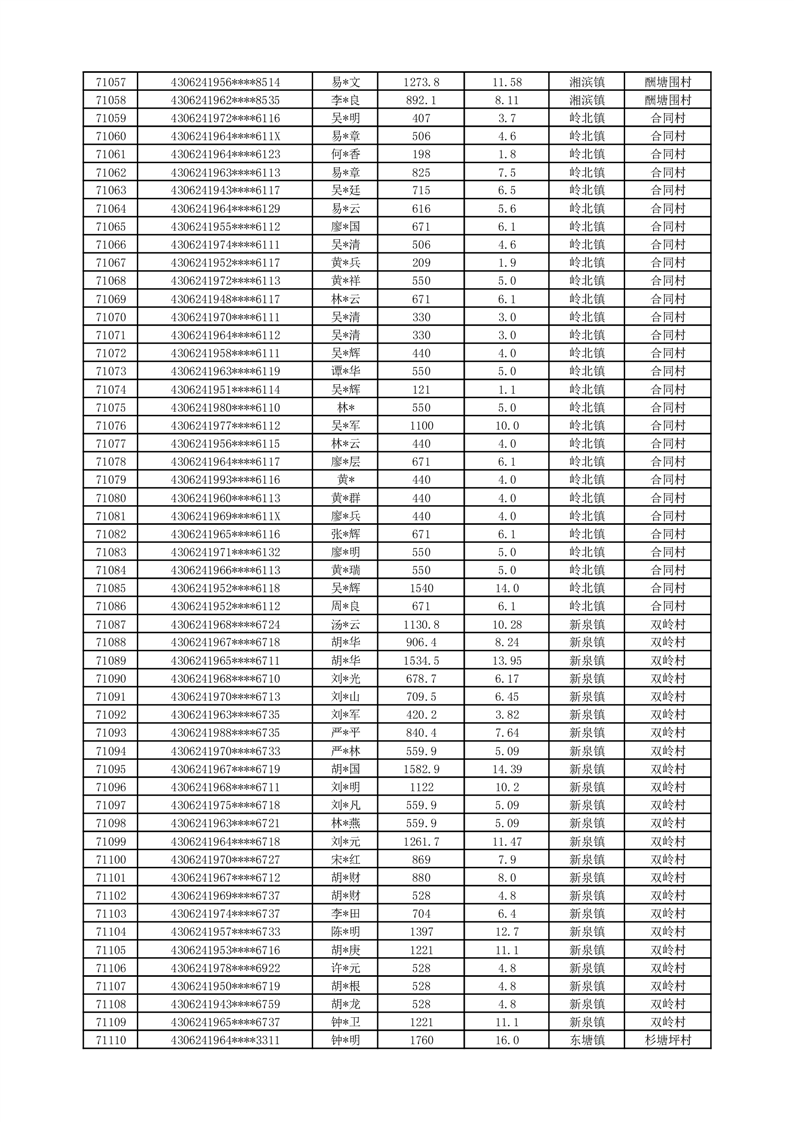 | 71057 | 4306241956****8514 | 易*文 | 1273.8 | 11.58 | 湘滨镇 | 醴塘围村 |
|---|---|---|---|---|---|---|
| 71058 | 4306241962****8535 | 李*良 | 892.1 | 8.11 | 湘滨镇 | 醴塘围村 |
| 71059 | 4306241972****6116 | 吴*明 | 407 | 3.7 | 岭北镇 | 合同村 |
| 71060 | 4306241964****611X | 易*章 | 506 | 4.6 | 岭北镇 | 合同村 |
| 71061 | 4306241964****6123 | 何*香 | 198 | 1.8 | 岭北镇 | 合同村 |
| 71062 | 4306241963****6113 | 易*章 | 825 | 7.5 | 岭北镇 | 合同村 |
| 71063 | 4306241943****6117 | 吴*廷 | 715 | 6.5 | 岭北镇 | 合同村 |
| 71064 | 4306241964****6129 | 易*云 | 616 | 5.6 | 岭北镇 | 合同村 |
| 71065 | 4306241955****6112 | 廖*国 | 671 | 6.1 | 岭北镇 | 合同村 |
| 71066 | 4306241974****6111 | 吴*清 | 506 | 4.6 | 岭北镇 | 合同村 |
| 71067 | 4306241952****6117 | 黄*兵 | 209 | 1.9 | 岭北镇 | 合同村 |
| 71068 | 4306241972****6113 | 黄*祥 | 550 | 5.0 | 岭北镇 | 合同村 |
| 71069 | 4306241948****6117 | 林*云 | 671 | 6.1 | 岭北镇 | 合同村 |
| 71070 | 4306241970****6111 | 吴*清 | 330 | 3.0 | 岭北镇 | 合同村 |
| 71071 | 4306241964****6112 | 吴*清 | 330 | 3.0 | 岭北镇 | 合同村 |
| 71072 | 4306241958****6111 | 吴*辉 | 440 | 4.0 | 岭北镇 | 合同村 |
| 71073 | 4306241963****6119 | 谭*华 | 550 | 5.0 | 岭北镇 | 合同村 |
| 71074 | 4306241951****6114 | 吴*辉 | 121 | 1.1 | 岭北镇 | 合同村 |
| 71075 | 4306241980****6110 | 林* | 550 | 5.0 | 岭北镇 | 合同村 |
| 71076 | 4306241977****6112 | 吴*军 | 1100 | 10.0 | 岭北镇 | 合同村 |
| 71077 | 4306241956****6115 | 林*云 | 440 | 4.0 | 岭北镇 | 合同村 |
| 71078 | 4306241964****6117 | 廖*层 | 671 | 6.1 | 岭北镇 | 合同村 |
| 71079 | 4306241993****6116 | 黄* | 440 | 4.0 | 岭北镇 | 合同村 |
| 71080 | 4306241960****6113 | 黄*群 | 440 | 4.0 | 岭北镇 | 合同村 |
| 71081 | 4306241969****611X | 廖*兵 | 440 | 4.0 | 岭北镇 | 合同村 |
| 71082 | 4306241965****6116 | 张*辉 | 671 | 6.1 | 岭北镇 | 合同村 |
| 71083 | 4306241971****6132 | 廖*明 | 550 | 5.0 | 岭北镇 | 合同村 |
| 71084 | 4306241966****6113 | 黄*瑞 | 550 | 5.0 | 岭北镇 | 合同村 |
| 71085 | 4306241952****6118 | 吴*辉 | 1540 | 14.0 | 岭北镇 | 合同村 |
| 71086 | 4306241952****6112 | 周*良 | 671 | 6.1 | 岭北镇 | 合同村 |
| 71087 | 4306241968****6724 | 汤*云 | 1130.8 | 10.28 | 新泉镇 | 双岭村 |
| 71088 | 4306241967****6718 | 胡*华 | 906.4 | 8.24 | 新泉镇 | 双岭村 |
| 71089 | 4306241965****6711 | 胡*华 | 1534.5 | 13.95 | 新泉镇 | 双岭村 |
| 71090 | 4306241968****6710 | 刘*光 | 678.7 | 6.17 | 新泉镇 | 双岭村 |
| 71091 | 4306241970****6713 | 刘*山 | 709.5 | 6.45 | 新泉镇 | 双岭村 |
| 71092 | 4306241963****6735 | 刘*军 | 420.2 | 3.82 | 新泉镇 | 双岭村 |
| 71093 | 4306241988****6735 | 严*平 | 840.4 | 7.64 | 新泉镇 | 双岭村 |
| 71094 | 4306241970****6733 | 严*林 | 559.9 | 5.09 | 新泉镇 | 双岭村 |
| 71095 | 4306241967****6719 | 胡*国 | 1582.9 | 14.39 | 新泉镇 | 双岭村 |
| 71096 | 4306241968****6711 | 刘*明 | 1122 | 10.2 | 新泉镇 | 双岭村 |
| 71097 | 4306241975****6718 | 刘*凡 | 559.9 | 5.09 | 新泉镇 | 双岭村 |
| 71098 | 4306241963****6721 | 林*燕 | 559.9 | 5.09 | 新泉镇 | 双岭村 |
| 71099 | 4306241964****6718 | 刘*元 | 1261.7 | 11.47 | 新泉镇 | 双岭村 |
| 71100 | 4306241970****6727 | 宋*红 | 869 | 7.9 | 新泉镇 | 双岭村 |
| 71101 | 4306241967****6712 | 胡*财 | 880 | 8.0 | 新泉镇 | 双岭村 |
| 71102 | 4306241969****6737 | 胡*财 | 528 | 4.8 | 新泉镇 | 双岭村 |
| 71103 | 4306241974****6737 | 李*田 | 704 | 6.4 | 新泉镇 | 双岭村 |
| 71104 | 4306241957****6733 | 陈*明 | 1397 | 12.7 | 新泉镇 | 双岭村 |
| 71105 | 4306241953****6716 | 胡*庚 | 1221 | 11.1 | 新泉镇 | 双岭村 |
| 71106 | 4306241978****6922 | 许*元 | 528 | 4.8 | 新泉镇 | 双岭村 |
| 71107 | 4306241950****6719 | 胡*根 | 528 | 4.8 | 新泉镇 | 双岭村 |
| 71108 | 4306241943****6759 | 胡*龙 | 528 | 4.8 | 新泉镇 | 双岭村 |
| 71109 | 4306241965****6737 | 钟*卫 | 1221 | 11.1 | 新泉镇 | 双岭村 |
| 71110 | 4306241964****3311 | 钟*明 | 1760 | 16.0 | 东塘镇 | 杉塘坪村 |